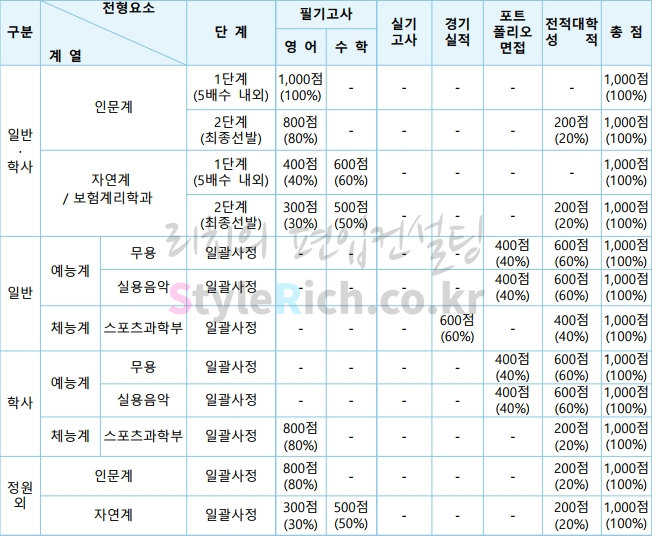 | 구분 | 전형요소 계 열 |  | 단 계 | 필기고사 영 어 | 필기고사 수 학 | 실기 고사 | 경기 실적 | 포트 폴리오 면접 | 전적대학 성 적 | 총 점 |
|---|---|---|---|---|---|---|---|---|---|---|
| 일반 · 학사 | 인문계 |  | 1단계 (5배수 내외) | 1,000점 (100%) | - | - | - | - | - | 1,000점 (100%) |
|  |  |  | 2단계 (최종선발) | 800점 (80%) | - | - | - | - | 200점 (20%) | 1,000점 (100%) |
|  | 자연계 / 보험계리학과 |  | 1단계 (5배수 내외) | 400점 (40%) | 600점 (60%) | - | - | - | - | 1,000점 (100%) |
|  |  |  | 2단계 (최종선발) | 300점 (30%) | 500점 (50%) | - | - | - | 200점 (20%) | 1,000점 (100%) |
| 일반 | 예능계 | 무용 | 일괄사정 | - | - | - | - | 400점 (40%) | 600점 (60%) | 1,000점 (100%) |
|  |  | 실용음악 | 일괄사정 | - | - | - | - | 400점 (40%) | 600점 (60%) | 1,000점 (100%) |
|  | 체능계 | 스포츠과학부 | 일괄사정 | - | - | - | 600점 (60%) | - | 400점 (40%) | 1,000점 (100%) |
| 학사 | 예능계 | 무용 | 일괄사정 | - | - | - | - | 400점 (40%) | 600점 (60%) | 1,000점 (100%) |
|  |  | 실용음악 | 일괄사정 | - | - | - | - | 400점 (40%) | 600점 (60%) | 1,000점 (100%) |
|  | 체능계 | 스포츠과학부 | 일괄사정 | 800점 (80%) | - | - | - | - | 200점 (20%) | 1,000점 (100%) |
| 정원 외 | 인문계 |  | 일괄사정 | 800점 (80%) | - | - | - | - | 200점 (20%) | 1,000점 (100%) |
|  | 자연계 |  | 일괄사정 | 300점 (30%) | 500점 (50%) | - | - | - | 200점 (20%) | 1,000점 (100%) |

리치의 편입컨설팅
StyleRich.co.kr